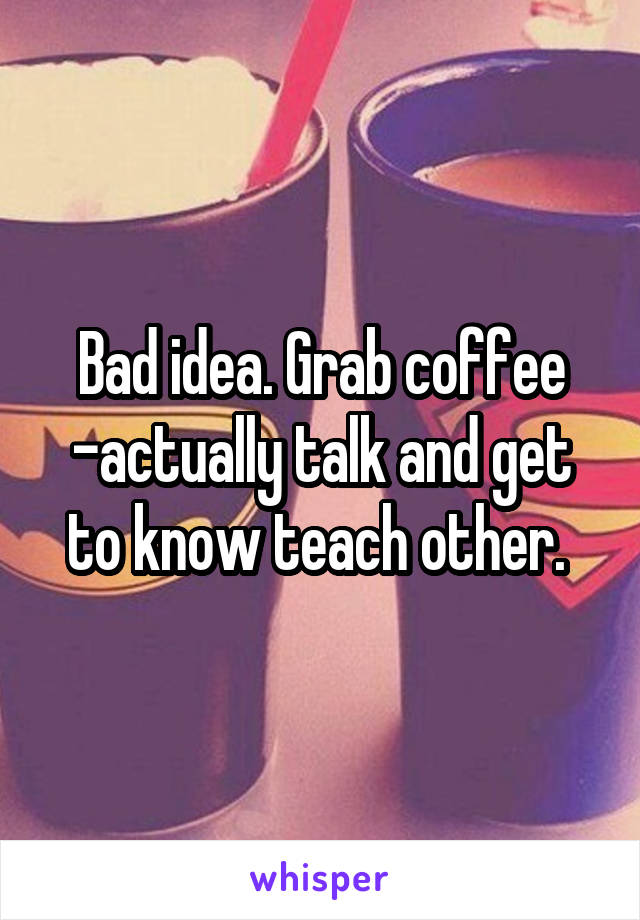 Bad idea. Grab coffee -actually talk and get to know teach other.

whisper